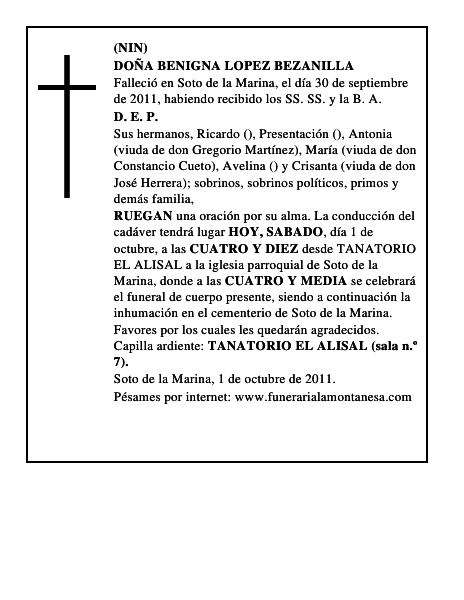 (NIN)
DOÑA BENIGNA LOPEZ BEZANILLA
Falleció en Soto de la Marina, el día 30 de septiembre de 2011, habiendo recibido los SS. SS. y la B. A.
D. E. P.
Sus hermanos, Ricardo (), Presentación (), Antonia (viuda de don Gregorio Martínez), María (viuda de don Constancio Cueto), Avelina () y Crisanta (viuda de don José Herrera); sobrinos, sobrinos políticos, primos y demás familia,
RUEGAN una oración por su alma. La conducción del cadáver tendrá lugar HOY, SABADO, día 1 de octubre, a las CUATRO Y DIEZ desde TANATORIO EL ALISAL a la iglesia parroquial de Soto de la Marina, donde a las CUATRO Y MEDIA se celebrará el funeral de cuerpo presente, siendo a continuación la inhumación en el cementerio de Soto de la Marina.
Favores por los cuales les quedarán agradecidos.
Capilla ardiente: TANATORIO EL ALISAL (sala n.º 7).
Soto de la Marina, 1 de octubre de 2011.
Pésames por internet: www.funerarialamontanesa.com